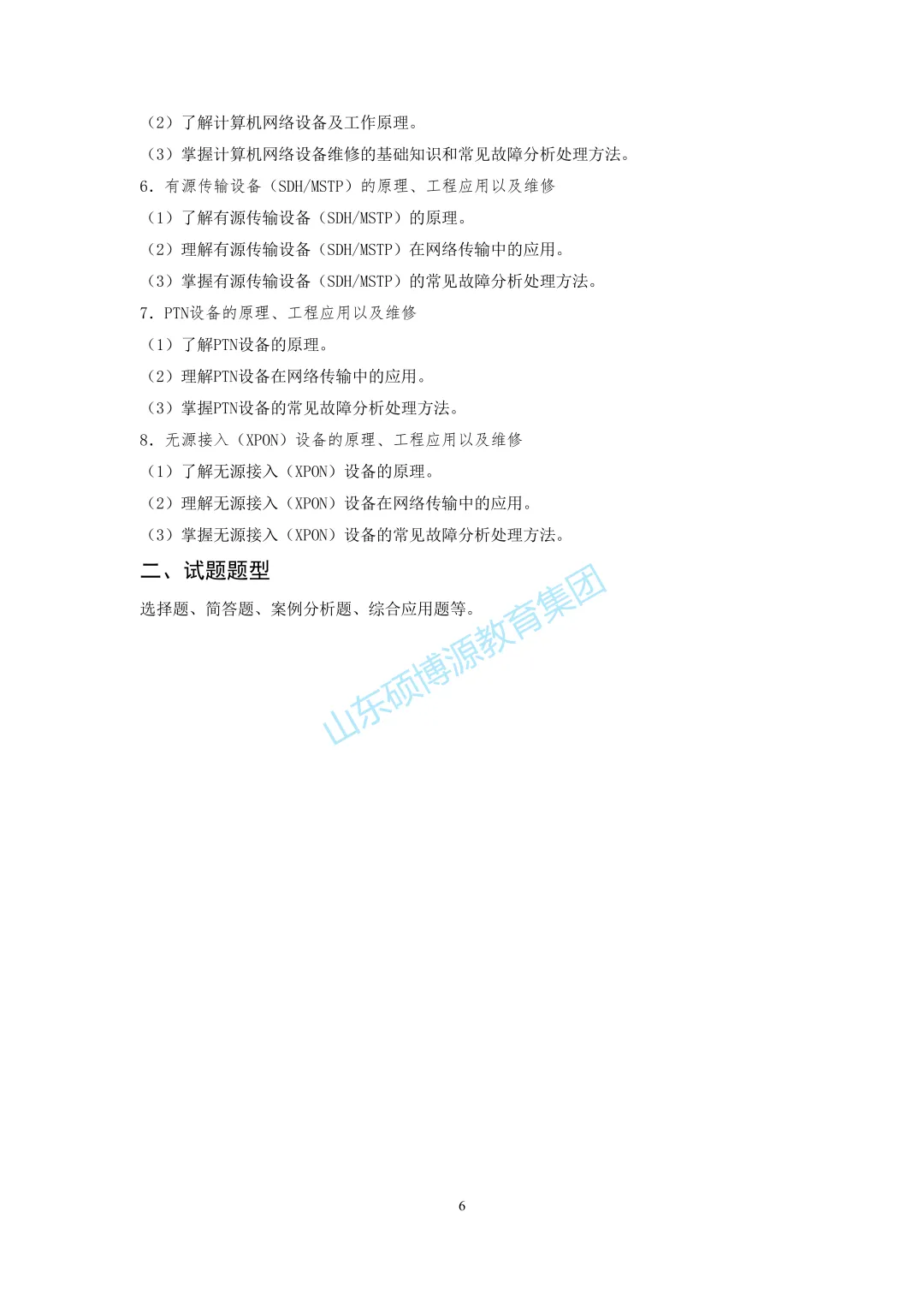 （2）了解计算机网络设备及工作原理。

（3）掌握计算机网络设备维修的基础知识和常见故障分析处理方法。

6.有源传输设备（SDH/MSTP）的原理、工程应用以及维修

（1）了解有源传输设备（SDH/MSTP）的原理。

（2）理解有源传输设备（SDH/MSTP）在网络传输中的应用。

（3）掌握有源传输设备（SDH/MSTP）的常见故障分析处理方法。

7.PTN设备的原理、工程应用以及维修

（1）了解PTN设备的原理。

（2）理解PTN设备在网络传输中的应用。

（3）掌握PTN设备的常见故障分析处理方法。

8.无源接入（XPON）设备的原理、工程应用以及维修

（1）了解无源接入（XPON）设备的原理。

（2）理解无源接入（XPON）设备在网络传输中的应用。

（3）掌握无源接入（XPON）设备的常见故障分析处理方法。

二、试题题型

选择题、简答题、案例分析题、综合应用题等。

6

山东硕博源教育集团